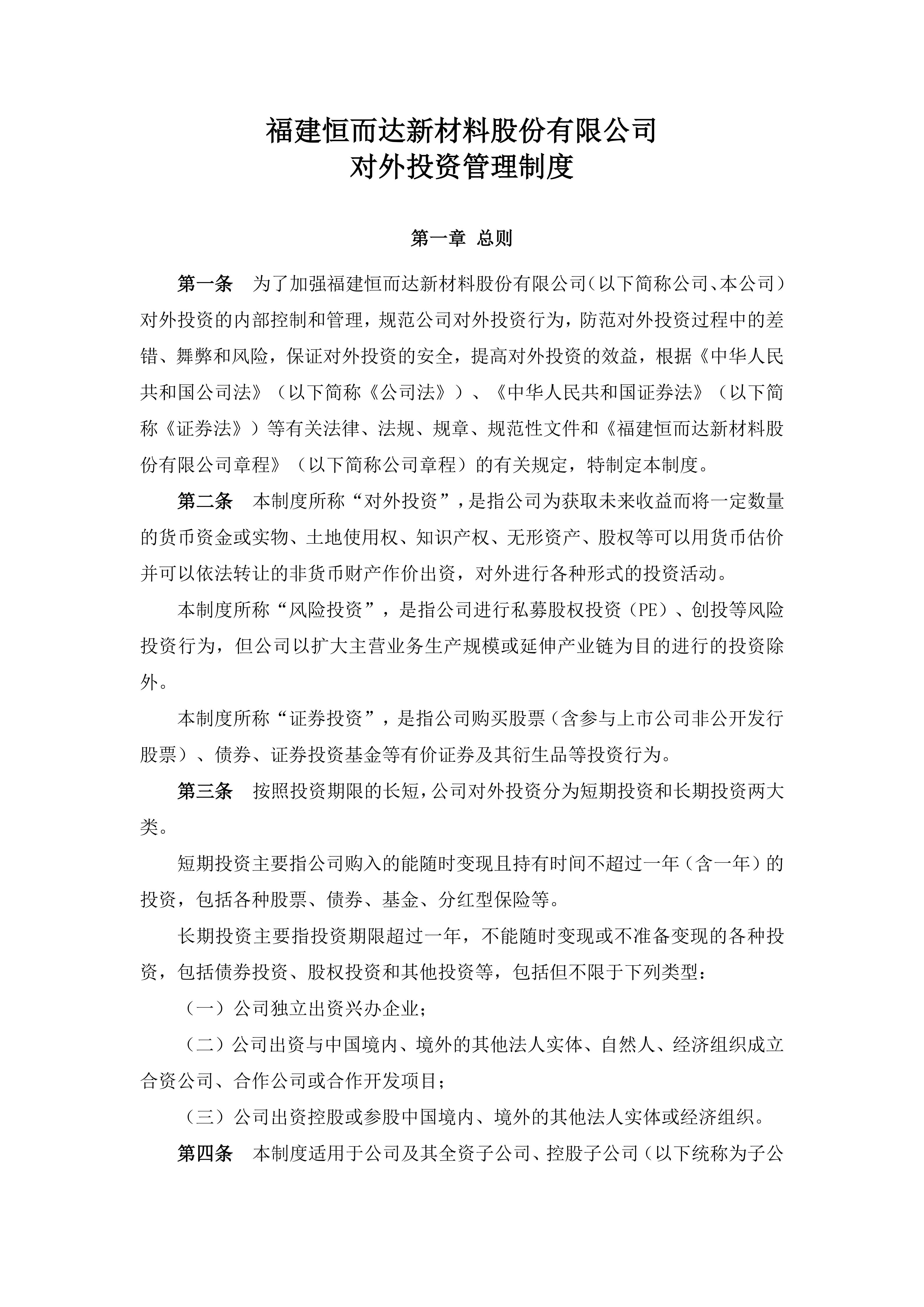 福建恒而达新材料股份有限公司
对外投资管理制度

第一章 总则

第一条 为了加强福建恒而达新材料股份有限公司（以下简称公司、本公司）对外投资的内部控制和管理，规范公司对外投资行为，防范对外投资过程中的差错、舞弊和风险，保证对外投资的安全，提高对外投资的效益，根据《中华人民共和国公司法》（以下简称《公司法》）、《中华人民共和国证券法》（以下简称《证券法》）等有关法律、法规、规章、规范性文件和《福建恒而达新材料股份有限公司章程》（以下简称公司章程）的有关规定，特制定本制度。

第二条 本制度所称“对外投资”，是指公司为获取未来收益而将一定数量的货币资金或实物、土地使用权、知识产权、无形资产、股权等可以用货币估价并可以依法转让的非货币财产作价出资，对外进行各种形式的投资活动。

本制度所称“风险投资”，是指公司进行私募股权投资（PE）、创投等风险投资行为，但公司以扩大主营业务生产规模或延伸产业链为目的进行的投资除外。

本制度所称“证券投资”，是指公司购买股票（含参与上市公司非公开发行股票）、债券、证券投资基金等有价证券及其衍生品等投资行为。

第三条 按照投资期限的长短，公司对外投资分为短期投资和长期投资两大类。

短期投资主要指公司购入的能随时变现且持有时间不超过一年（含一年）的投资，包括各种股票、债券、基金、分红型保险等。

长期投资主要指投资期限超过一年，不能随时变现或不准备变现的各种投资，包括债券投资、股权投资和其他投资等，包括但不限于下列类型：

（一）公司独立出资兴办企业；

（二）公司出资与中国境内、境外的其他法人实体、自然人、经济组织成立合资公司、合作公司或合作开发项目；

（三）公司出资控股或参股中国境内、境外的其他法人实体或经济组织。

第四条 本制度适用于公司及其全资子公司、控股子公司（以下统称为子公